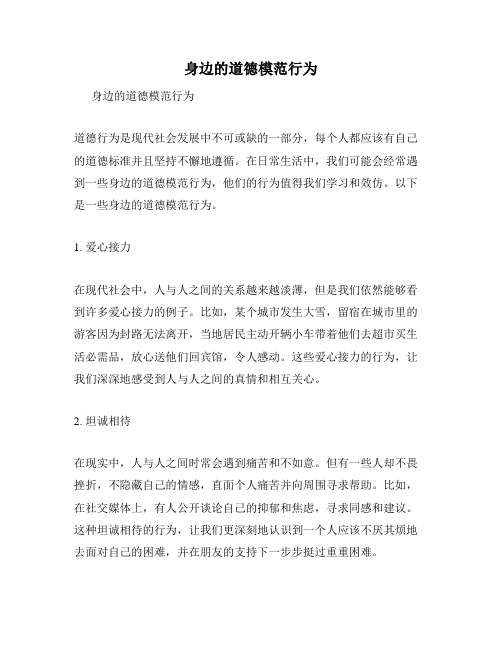 身边的道德模范行为

身边的道德模范行为

道德行为是现代社会发展中不可或缺的一部分，每个人都应该有自己的道德标准并且坚持不懈地遵循。在日常生活中，我们可能会经常遇到一些身边的道德模范行为，他们的行为值得我们学习和效仿。以下是一些身边的道德模范行为。

1. 爱心接力

在现代社会中，人与人之间的关系越来越淡薄，但是我们依然能够看到许多爱心接力的例子。比如，某个城市发生大雪，留宿在城市里的游客因为封路无法离开，当地居民主动开辆小车带着他们去超市买生活必需品，放心送他们回宾馆，令人感动。这些爱心接力的行为，让我们深深地感受到人与人之间的真情和相互关心。

2. 坦诚相待

在现实中，人与人之间时常会遇到痛苦和不如意。但有一些人却不畏挫折，不隐藏自己的情感，直面个人痛苦并向周围寻求帮助。比如，在社交媒体上，有人公开谈论自己的抑郁和焦虑，寻求同感和建议。这种坦诚相待的行为，让我们更深刻地认识到一个人应该不厌其烦地去面对自己的困难，并在朋友的支持下一步步挺过重重困难。